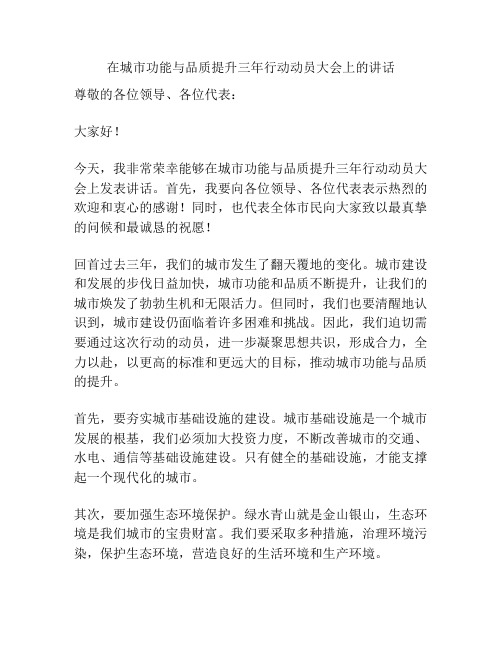 在城市功能与品质提升三年行动动员大会上的讲话

尊敬的各位领导、各位代表：

大家好！

今天，我非常荣幸能够在城市功能与品质提升三年行动动员大会上发表讲话。首先，我要向各位领导、各位代表表示热烈的欢迎和衷心的感谢！同时，也代表全体市民向大家致以最真挚的问候和最诚恳的祝愿！

回首过去三年，我们的城市发生了翻天覆地的变化。城市建设和发展的步伐日益加快，城市功能和品质不断提升，让我们的城市焕发了勃勃生机和无限活力。但同时，我们也要清醒地认识到，城市建设仍面临着许多困难和挑战。因此，我们迫切需要通过这次行动的动员，进一步凝聚思想共识，形成合力，全力以赴，以更高的标准和更远大的目标，推动城市功能与品质的提升。

首先，要夯实城市基础设施的建设。城市基础设施是一个城市发展的根基，我们必须加大投资力度，不断改善城市的交通、水电、通信等基础设施建设。只有健全的基础设施，才能支撑起一个现代化的城市。

其次，要加强生态环境保护。绿水青山就是金山银山，生态环境是我们城市的宝贵财富。我们要采取多种措施，治理环境污染，保护生态环境，营造良好的生活环境和生产环境。